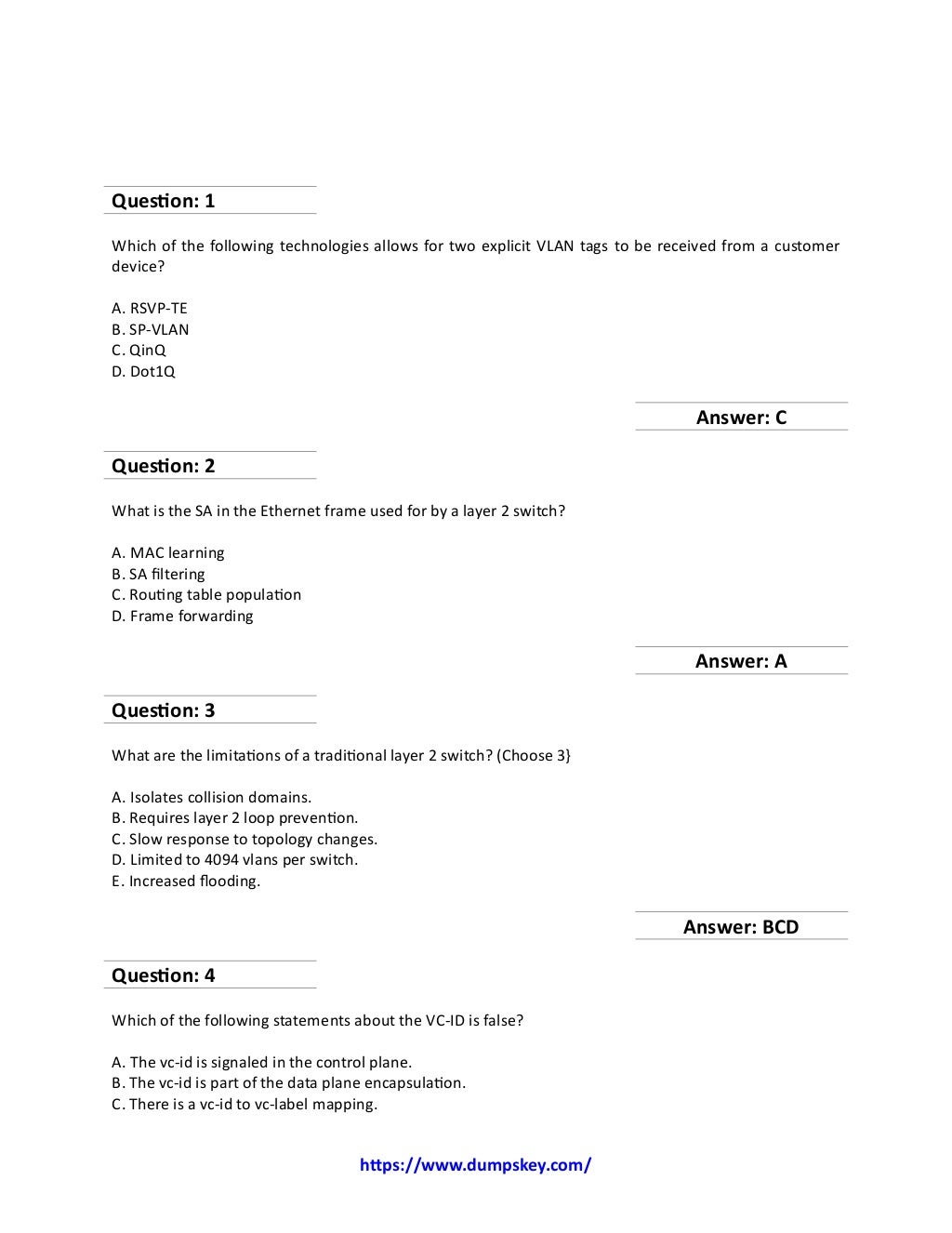 Question: 1

Which of the following technologies allows for two explicit VLAN tags to be received from a customer device?

A. RSVP-TE
B. SP-VLAN
C. QinQ
D. Dot1Q

Answer: C

Question: 2

What is the SA in the Ethernet frame used for by a layer 2 switch?

A. MAC learning
B. SA filtering
C. Routing table population
D. Frame forwarding

Answer: A

Question: 3

What are the limitations of a traditional layer 2 switch? (Choose 3}

A. Isolates collision domains.
B. Requires layer 2 loop prevention.
C. Slow response to topology changes.
D. Limited to 4094 vlans per switch.
E. Increased flooding.

Answer: BCD

Question: 4

Which of the following statements about the VC-ID is false?

A. The vc-id is signaled in the control plane.
B. The vc-id is part of the data plane encapsulation.
C. There is a vc-id to vc-label mapping.

https://www.dumpskey.com/